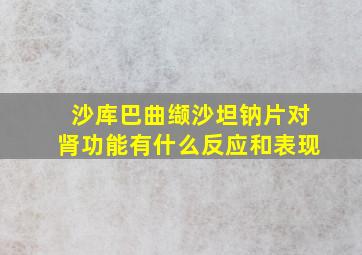 沙库巴曲缬沙坦钠片对肾功能有什么反应和表现